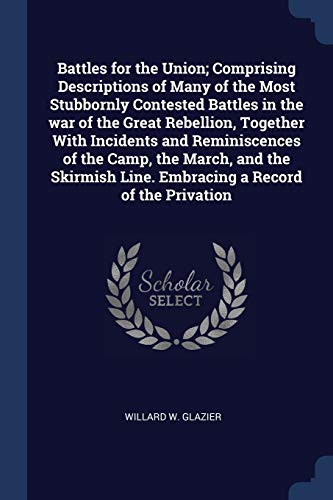 Battles for the Union; Comprising Descriptions of Many of the Most Stubbornly Contested Battles in the war of the Great Rebellion, Together With Incidents and Reminiscences of the Camp, the March, and the Skirmish Line. Embracing a Record of the Privation

Scholar
SELECT

WILLARD W. GLAZIER